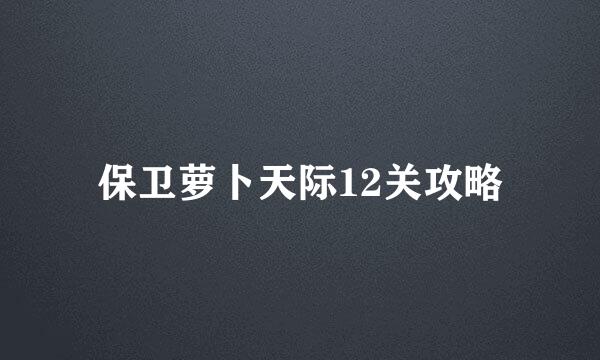 保卫萝卜天际12关攻略